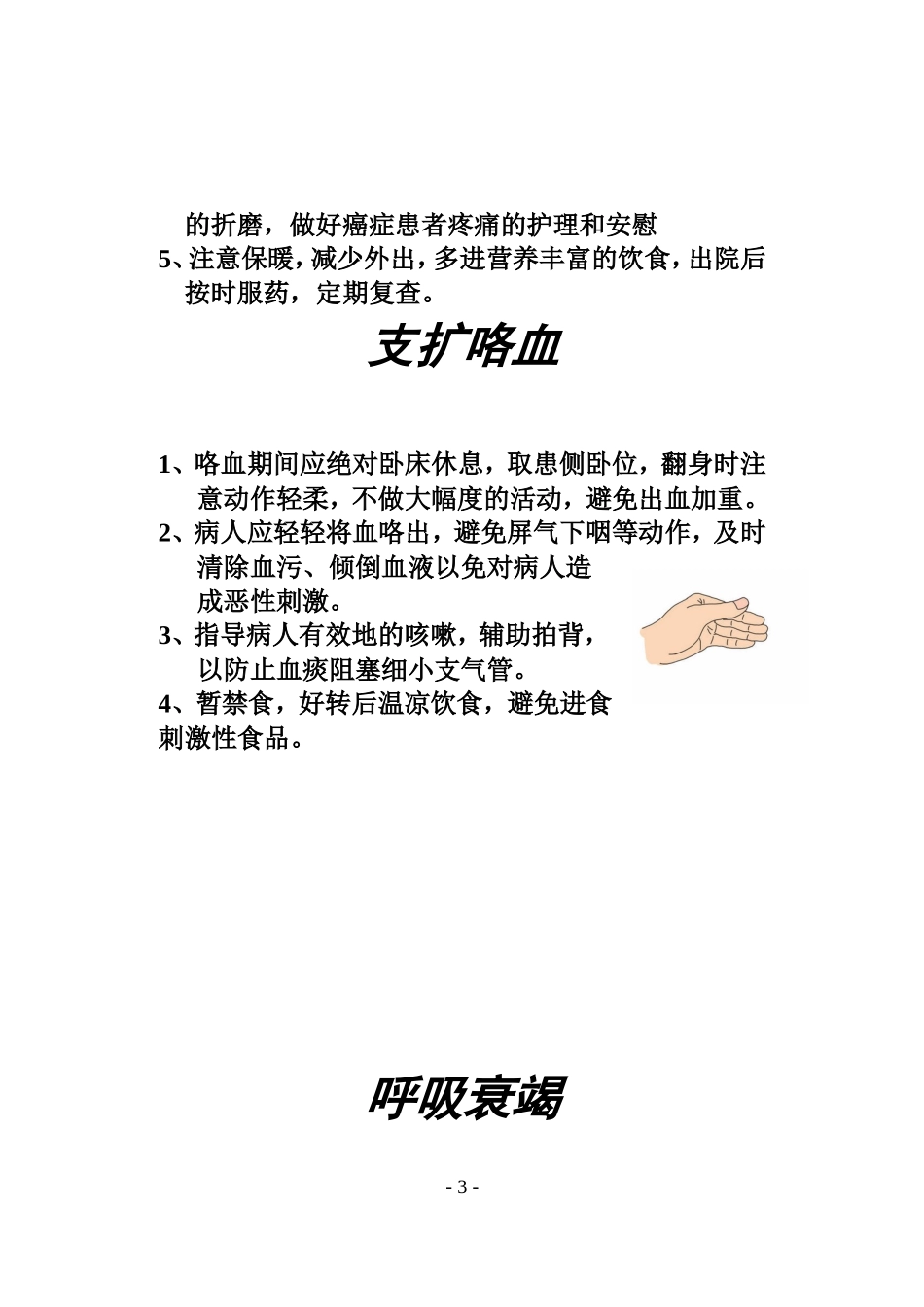 的折磨，做好癌症患者疼痛的护理和安慰
5、注意保暖，减少外出，多进营养丰富的饮食，出院后按时服药，定期复查。

支扩咯血

1、咯血期间应绝对卧床休息，取患侧卧位，翻身时注意动作轻柔，不做大幅度的活动，避免出血加重。
2、病人应轻轻将血咯出，避免屏气下咽等动作，及时清除血污、倾倒血液以免对病人造成恶性刺激。
3、指导病人有效地的咳嗽，辅助拍背，以防止血痰阻塞细小支气管。
4、暂禁食，好转后温凉饮食，避免进食刺激性食品。

呼吸衰竭

- 3 -